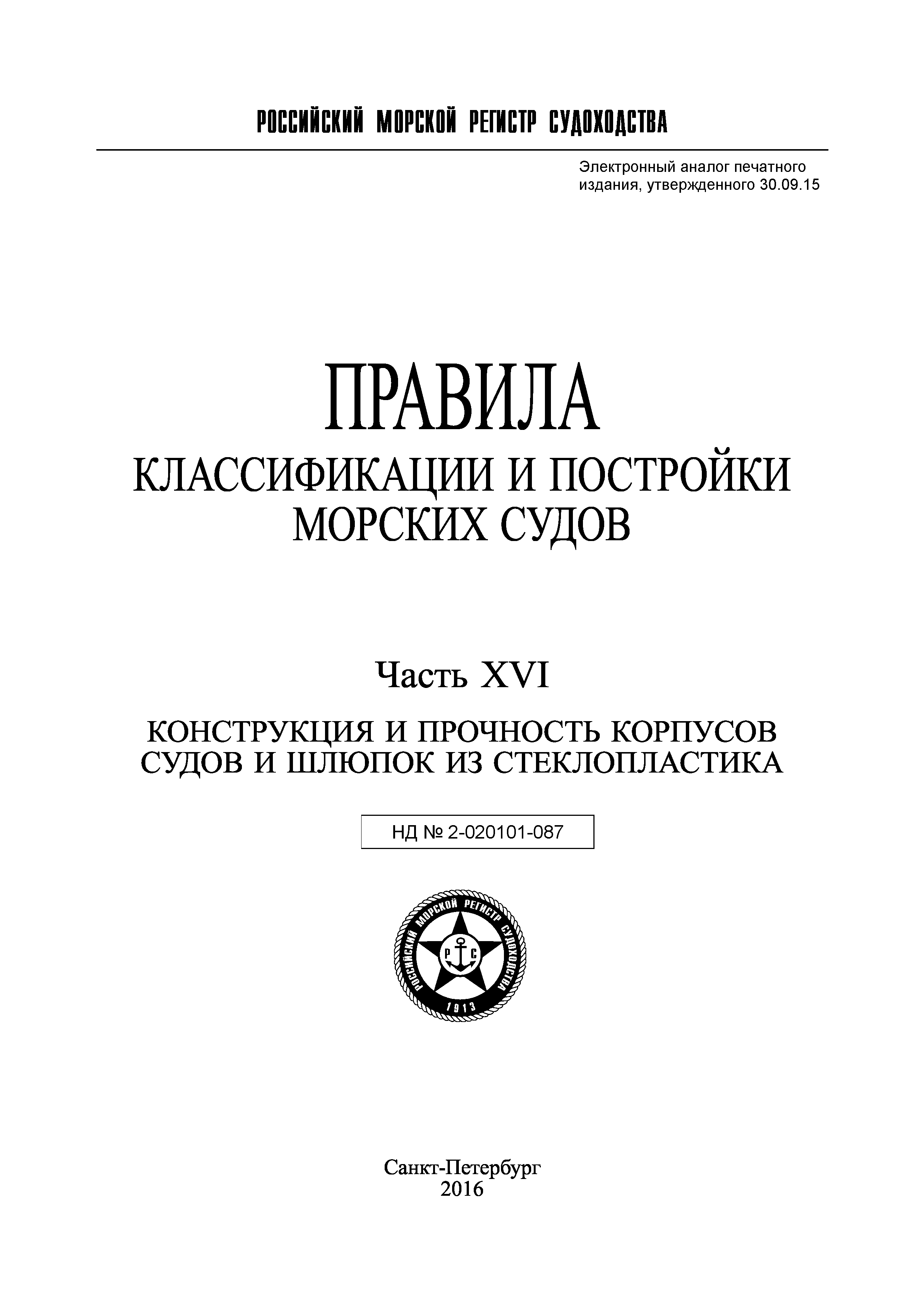 РОССИЙСКИЙ МОРСКОЙ РЕГИСТР СУДОХОДСТВА

Электронный аналог печатного издания, утвержденного 30.09.15

ПРАВИЛА
КЛАССИФИКАЦИИ И ПОСТРОЙКИ МОРСКИХ СУДОВ

Часть XVI

КОНСТРУКЦИЯ И ПРОЧНОСТЬ КОРПУСОВ СУДОВ И ШЛЮПОК ИЗ СТЕКЛОПЛАСТИКА

НД № 2-020101-087

РОССИЙСКИЙ МОРСКОЙ РЕГИСТР СУДОХОДСТВА
Р С
1913

Санкт-Петербург
2016